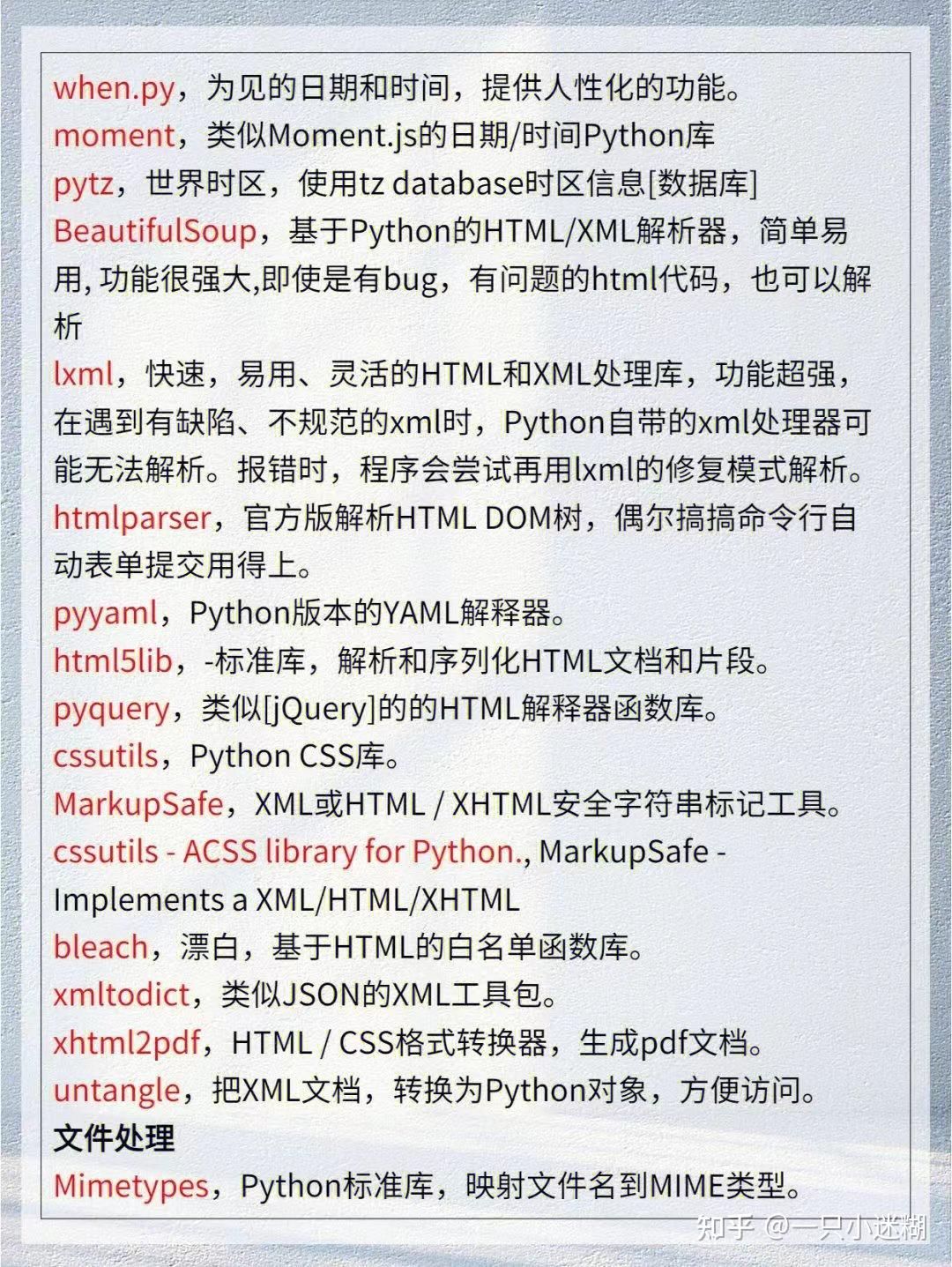 when.py，为见的日期和时间，提供人性化的功能。
moment，类似Moment.js的日期/时间Python库
pytz，世界时区，使用tz database时区信息[数据库]
BeautifulSoup，基于Python的HTML/XML解析器，简单易用, 功能很强大,即使是有bug，有问题的html代码，也可以解析
lxml，快速，易用、灵活的HTML和XML处理库，功能超强，在遇到有缺陷、不规范的xml时，Python自带的xml处理器可能无法解析。报错时，程序会尝试再用lxml的修复模式解析。
htmlparser，官方版解析HTML DOM树，偶尔搞搞命令行自动表单提交用得上。
pyyaml，Python版本的YAML解释器。
html5lib，-标准库，解析和序列化HTML文档和片段。
pyquery，类似[jQuery]的的HTML解释器函数库。
cssutils，Python CSS库。
MarkupSafe，XML或HTML / XHTML安全字符串标记工具。
cssutils - ACSS library for Python., MarkupSafe - Implements a XML/HTML/XHTML
bleach，漂白，基于HTML的白名单函数库。
xmltodict，类似JSON的XML工具包。
xhtml2pdf，HTML / CSS格式转换器，生成pdf文档。
untangle，把XML文档，转换为Python对象，方便访问。
文件处理
Mimetypes，Python标准库，映射文件名到MIME类型。
知乎 @一只小迷糊